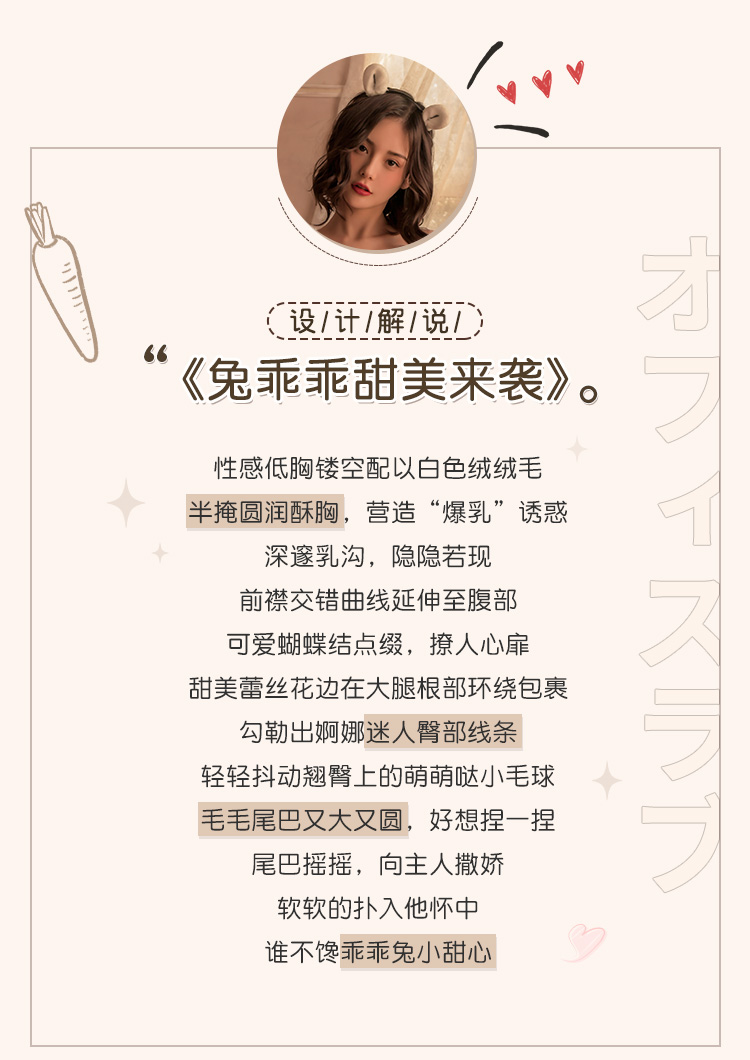 设/计/解/说/

“《兔乖乖甜美来袭》。

性感低胸镂空配以白色绒绒毛
半掩圆润酥胸，营造“爆乳”诱惑
深邃乳沟，隐隐若现
前襟交错曲线延伸至腹部
可爱蝴蝶结点缀，撩人心扉
甜美蕾丝花边在大腿根部环绕包裹
勾勒出婀娜迷人臀部线条
轻轻抖动翘臀上的萌萌哒小毛球
毛毛尾巴又大又圆，好想捏一捏
尾巴摇摇，向主人撒娇
软软的扑入他怀中
谁不馋乖乖兔小甜心

オフィスラブ